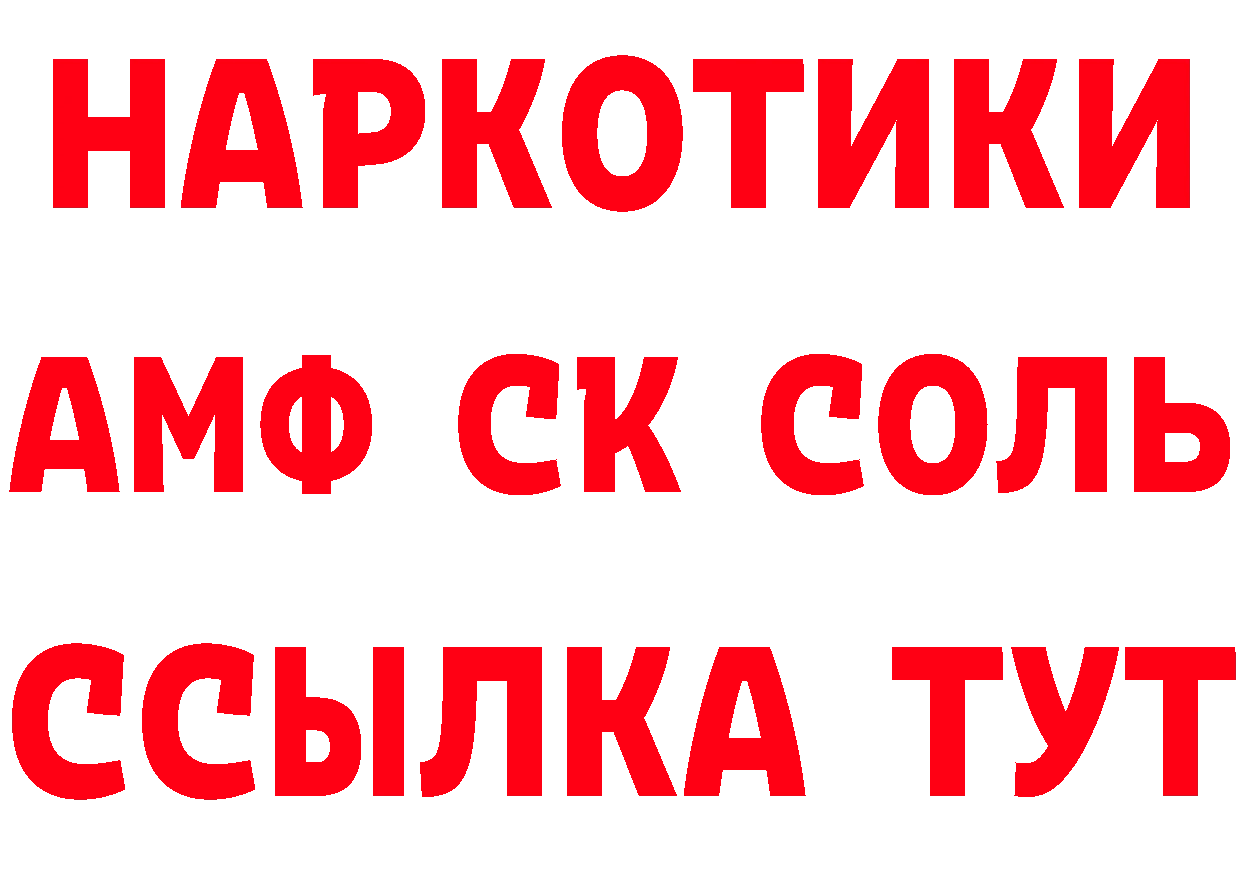 НАРКОТИКИ
АМФ СК СОЛЬ
ССЫЛКА ТУТ